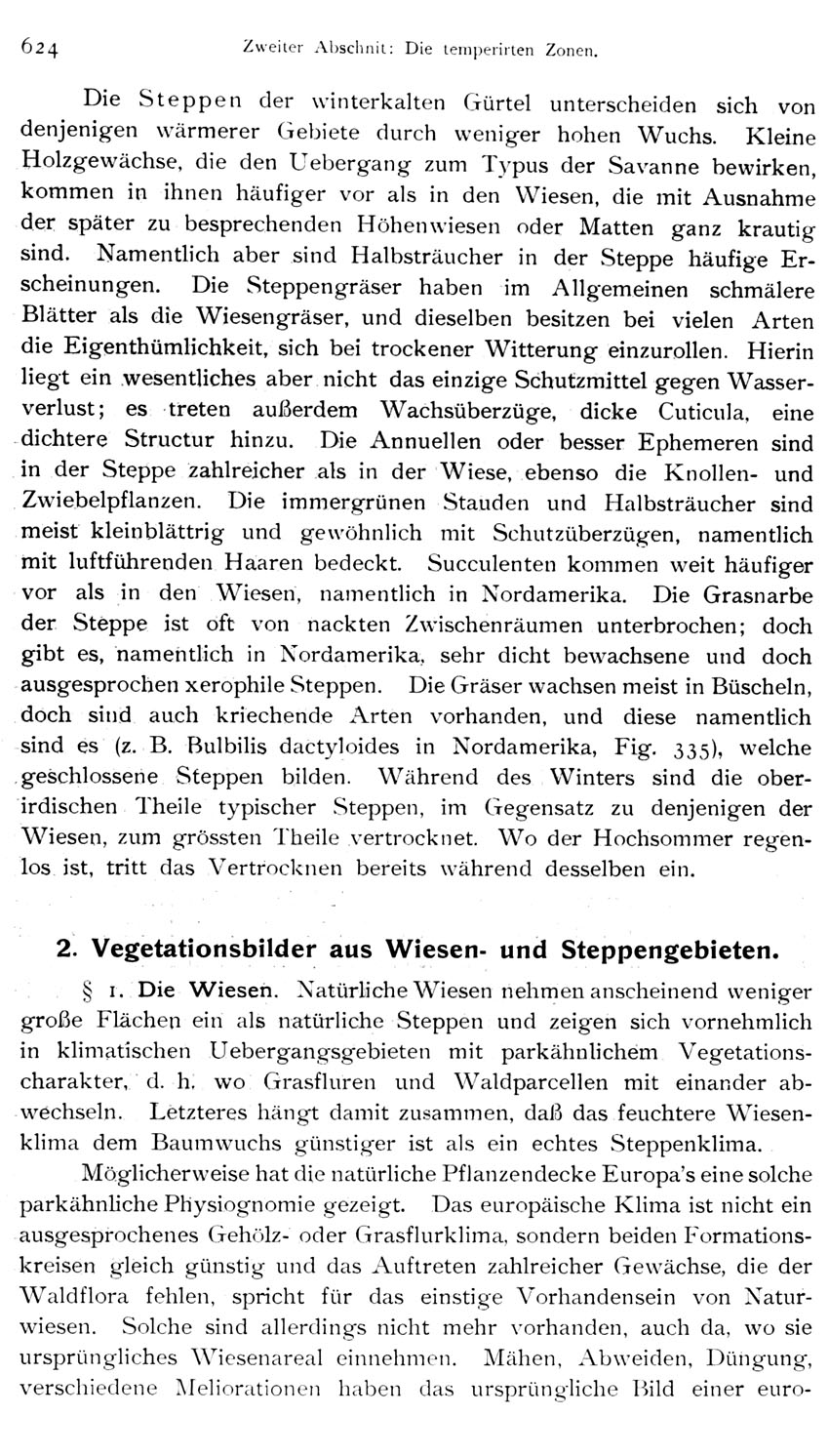 624 Zweiter Abschnit: Die temperirten Zonen.

Die Steppen der winterkalten Gürtel unterscheiden sich von denjenigen wärmerer Gebiete durch weniger hohen Wuchs. Kleine Holzgewächse, die den Uebergang zum Typus der Savanne bewirken, kommen in ihnen häufiger vor als in den Wiesen, die mit Ausnahme der später zu besprechenden Höhenwiesen oder Matten ganz krautig sind. Namentlich aber sind Halbsträucher in der Steppe häufige Erscheinungen. Die Steppengräser haben im Allgemeinen schmälere Blätter als die Wiesengräser, und dieselben besitzen bei vielen Arten die Eigenthümlichkeit, sich bei trockener Witterung einzurollen. Hierin liegt ein wesentliches aber nicht das einzige Schutzmittel gegen Wasserverlust; es treten außerdem Wachsüberzüge, dicke Cuticula, eine dichtere Structur hinzu. Die Annuellen oder besser Ephemeren sind in der Steppe zahlreicher als in der Wiese, ebenso die Knollen- und Zwiebelpflanzen. Die immergrünen Stauden und Halbsträucher sind meist kleinblättrig und gewöhnlich mit Schutzüberzügen, namentlich mit luftführenden Haaren bedeckt. Succulenten kommen weit häufiger vor als in den Wiesen, namentlich in Nordamerika. Die Grasnarbe der Steppe ist oft von nackten Zwischenräumen unterbrochen; doch gibt es, namentlich in Nordamerika, sehr dicht bewachsene und doch ausgesprochen xerophile Steppen. Die Gräser wachsen meist in Büscheln, doch sind auch kriechende Arten vorhanden, und diese namentlich sind es (z. B. Bulbilis dactyloides in Nordamerika, Fig. 335), welche geschlossene Steppen bilden. Während des Winters sind die oberirdischen Theile typischer Steppen, im Gegensatz zu denjenigen der Wiesen, zum grössten Theile vertrocknet. Wo der Hochsommer regenlos ist, tritt das Vertrocknen bereits während desselben ein.

2. Vegetationsbilder aus Wiesen- und Steppengebieten.

§ 1. Die Wiesen. Natürliche Wiesen nehmen anscheinend weniger große Flächen ein als natürliche Steppen und zeigen sich vornehmlich in klimatischen Uebergangsgebieten mit parkähnlichem Vegetationscharakter, d. h. wo Grasfluren und Waldparcellen mit einander abwechseln. Letzteres hängt damit zusammen, daß das feuchtere Wiesenklima dem Baumwuchs günstiger ist als ein echtes Steppenklima.

Möglicherweise hat die natürliche Pflanzendecke Europa's eine solche parkähnliche Physiognomie gezeigt. Das europäische Klima ist nicht ein ausgesprochenes Gehölz- oder Grasflurklima, sondern beiden Formationskreisen gleich günstig und das Auftreten zahlreicher Gewächse, die der Waldflora fehlen, spricht für das einstige Vorhandensein von Naturwiesen. Solche sind allerdings nicht mehr vorhanden, auch da, wo sie ursprüngliches Wiesenareal einnehmen. Mähen, Abweiden, Düngung, verschiedene Meliorationen haben das ursprüngliche Bild einer euro-